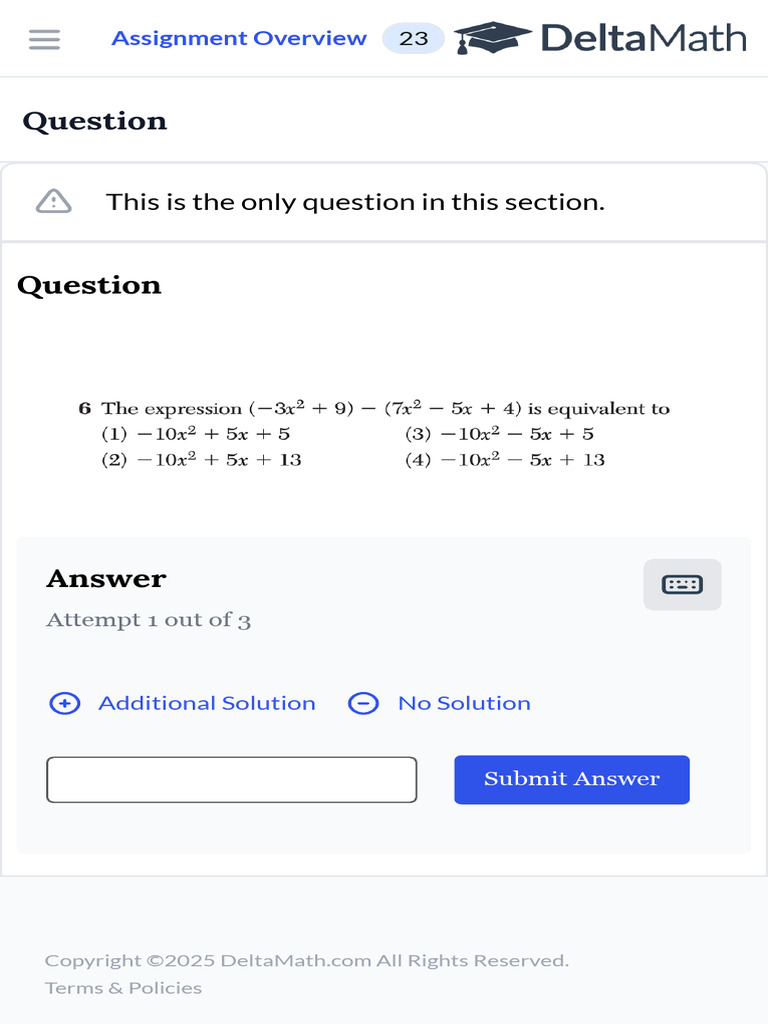 Assignment Overview 23 DeltaMath

Question

This is the only question in this section.

Question

6 The expression $(-3x^2 + 9) - (7x^2 - 5x + 4)$ is equivalent to
(1) $-10x^2 + 5x + 5$
(2) $-10x^2 + 5x + 13$
(3) $-10x^2 - 5x + 5$
(4) $-10x^2 - 5x + 13$

Answer
Attempt 1 out of 3

Additional Solution No Solution

Submit Answer

Copyright ©2025 DeltaMath.com All Rights Reserved.
Terms & Policies